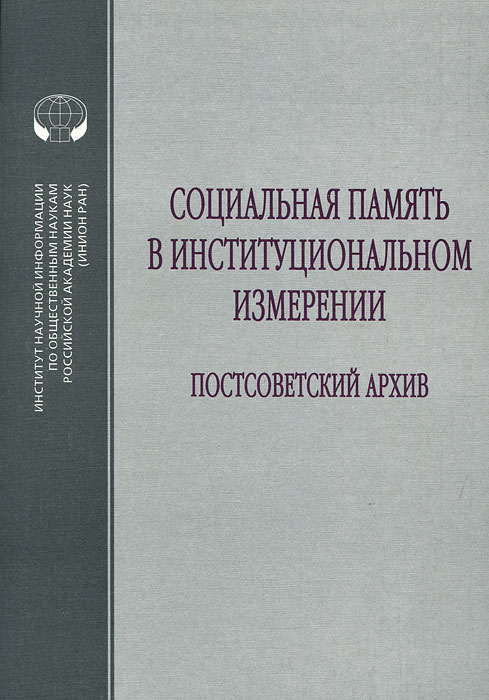 ИНСТИТУТ НАУЧНОЙ ИНФОРМАЦИИ
ПО ОБЩЕСТВЕННЫМ НАУКАМ
РОССИЙСКОЙ АКАДЕМИИ НАУК
(ИНИОН РАН)

СОЦИАЛЬНАЯ ПАМЯТЬ
В ИНСТИТУЦИОНАЛЬНОМ
ИЗМЕРЕНИИ

ПОСТСОВЕТСКИЙ АРХИВ